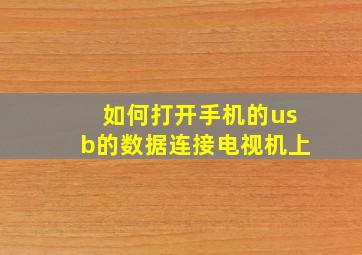 如何打开手机的usb的数据连接电视机上